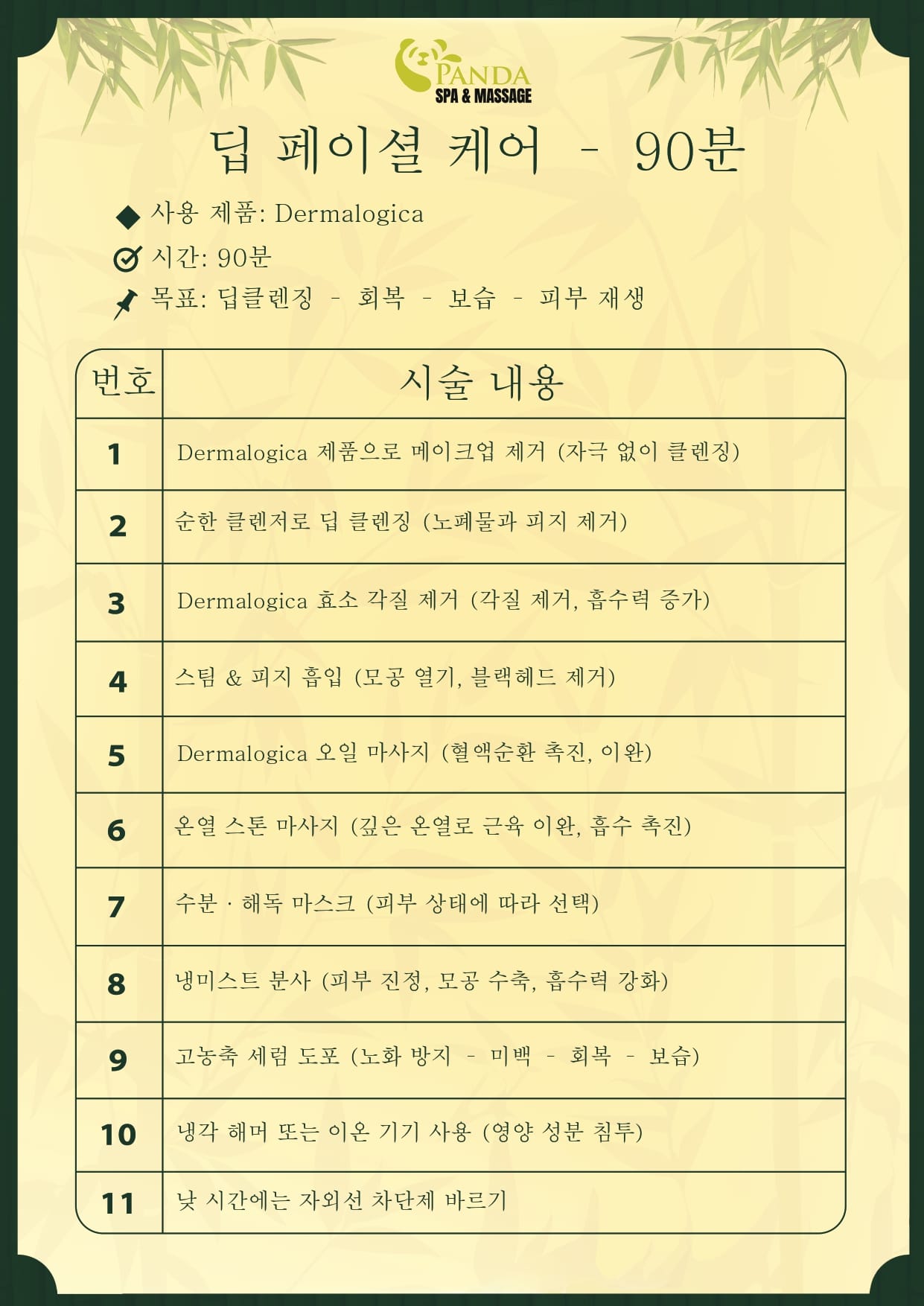 PANDA
SPA & MASSAGE

딥 페이셜 케어 - 90분

사용 제품: Dermalogica
시간: 90분
목표: 딥클렌징 - 회복 - 보습 - 피부 재생

| 번호 | 시술 내용 |
|---|---|
| 1 | Dermalogica 제품으로 메이크업 제거 (자극 없이 클렌징) |
| 2 | 순한 클렌저로 딥 클렌징 (노폐물과 피지 제거) |
| 3 | Dermalogica 효소 각질 제거 (각질 제거, 흡수력 증가) |
| 4 | 스팀 & 피지 흡입 (모공 열기, 블랙헤드 제거) |
| 5 | Dermalogica 오일 마사지 (혈액순환 촉진, 이완) |
| 6 | 온열 스톤 마사지 (깊은 온열로 근육 이완, 흡수 촉진) |
| 7 | 수분 · 해독 마스크 (피부 상태에 따라 선택) |
| 8 | 냉미스트 분사 (피부 진정, 모공 수축, 흡수력 강화) |
| 9 | 고농축 세럼 도포 (노화 방지 - 미백 - 회복 - 보습) |
| 10 | 냉각 해머 또는 이온 기기 사용 (영양 성분 침투) |
| 11 | 낮 시간에는 자외선 차단제 바르기 |